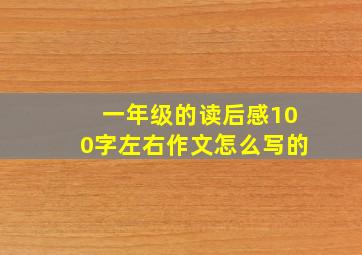 一年级的读后感100字左右作文怎么写的